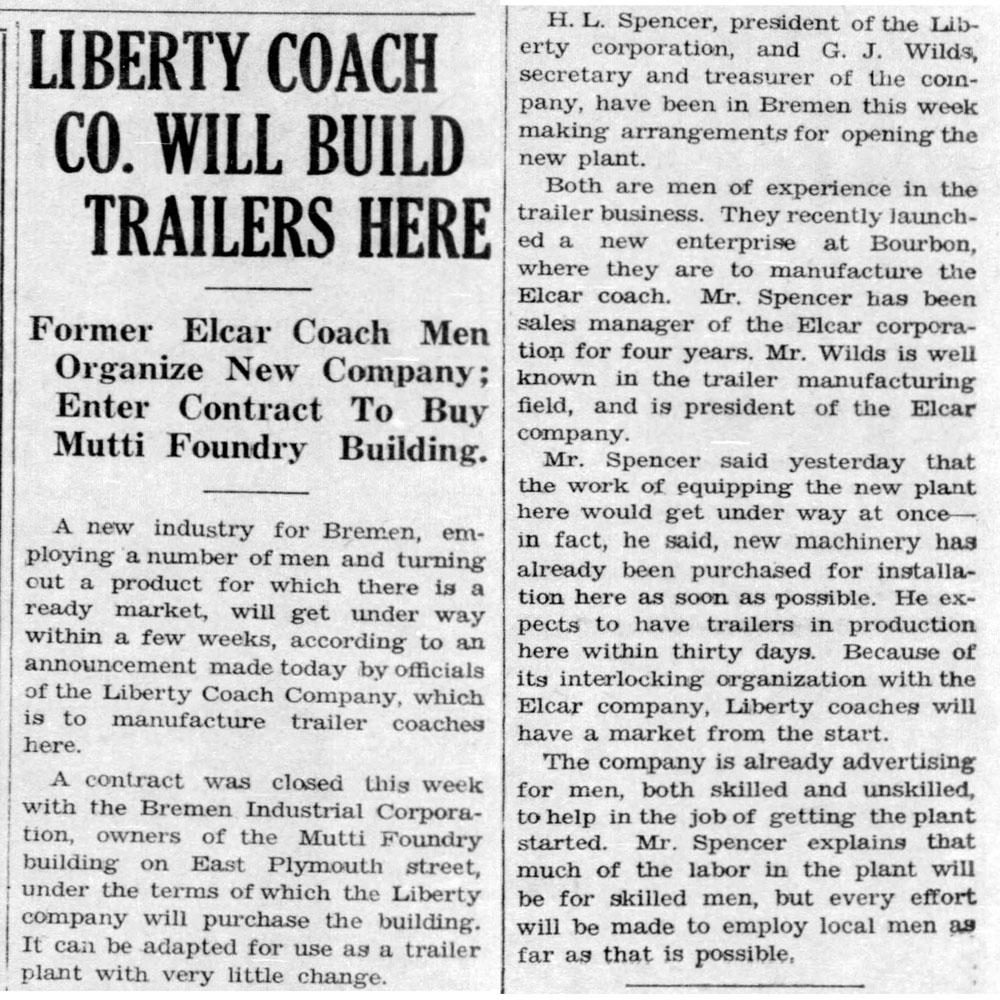 LIBERTY COACH CO. WILL BUILD TRAILERS HERE

Former Elcar Coach Men Organize New Company; Enter Contract To Buy Mutti Foundry Building.

A new industry for Bremen, employing a number of men and turning out a product for which there is a ready market, will get under way within a few weeks, according to an announcement made today by officials of the Liberty Coach Company, which is to manufacture trailer coaches here.

A contract was closed this week with the Bremen Industrial Corporation, owners of the Mutti Foundry building on East Plymouth street, under the terms of which the Liberty company will purchase the building. It can be adapted for use as a trailer plant with very little change.

H. L. Spencer, president of the Liberty corporation, and G. J. Wilds, secretary and treasurer of the company, have been in Bremen this week making arrangements for opening the new plant.

Both are men of experience in the trailer business. They recently launched a new enterprise at Bourbon, where they are to manufacture the Elcar coach. Mr. Spencer has been sales manager of the Elcar corporation for four years. Mr. Wilds is well known in the trailer manufacturing field, and is president of the Elcar company.

Mr. Spencer said yesterday that the work of equipping the new plant here would get under way at once—in fact, he said, new machinery has already been purchased for installation here as soon as possible. He expects to have trailers in production here within thirty days. Because of its interlocking organization with the Elcar company, Liberty coaches will have a market from the start.

The company is already advertising for men, both skilled and unskilled, to help in the job of getting the plant started. Mr. Spencer explains that much of the labor in the plant will be for skilled men, but every effort will be made to employ local men as far as that is possible.